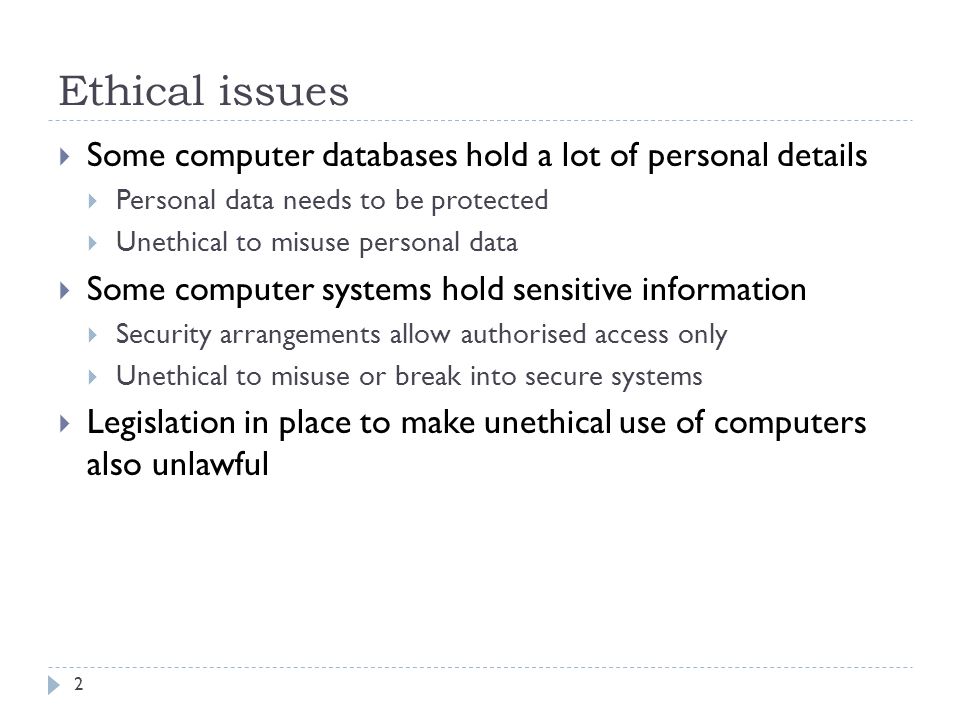 Ethical issues

Some computer databases hold a lot of personal details

Personal data needs to be protected

Unethical to misuse personal data

Some computer systems hold sensitive information

Security arrangements allow authorised access only

Unethical to misuse or break into secure systems

Legislation in place to make unethical use of computers also unlawful

2